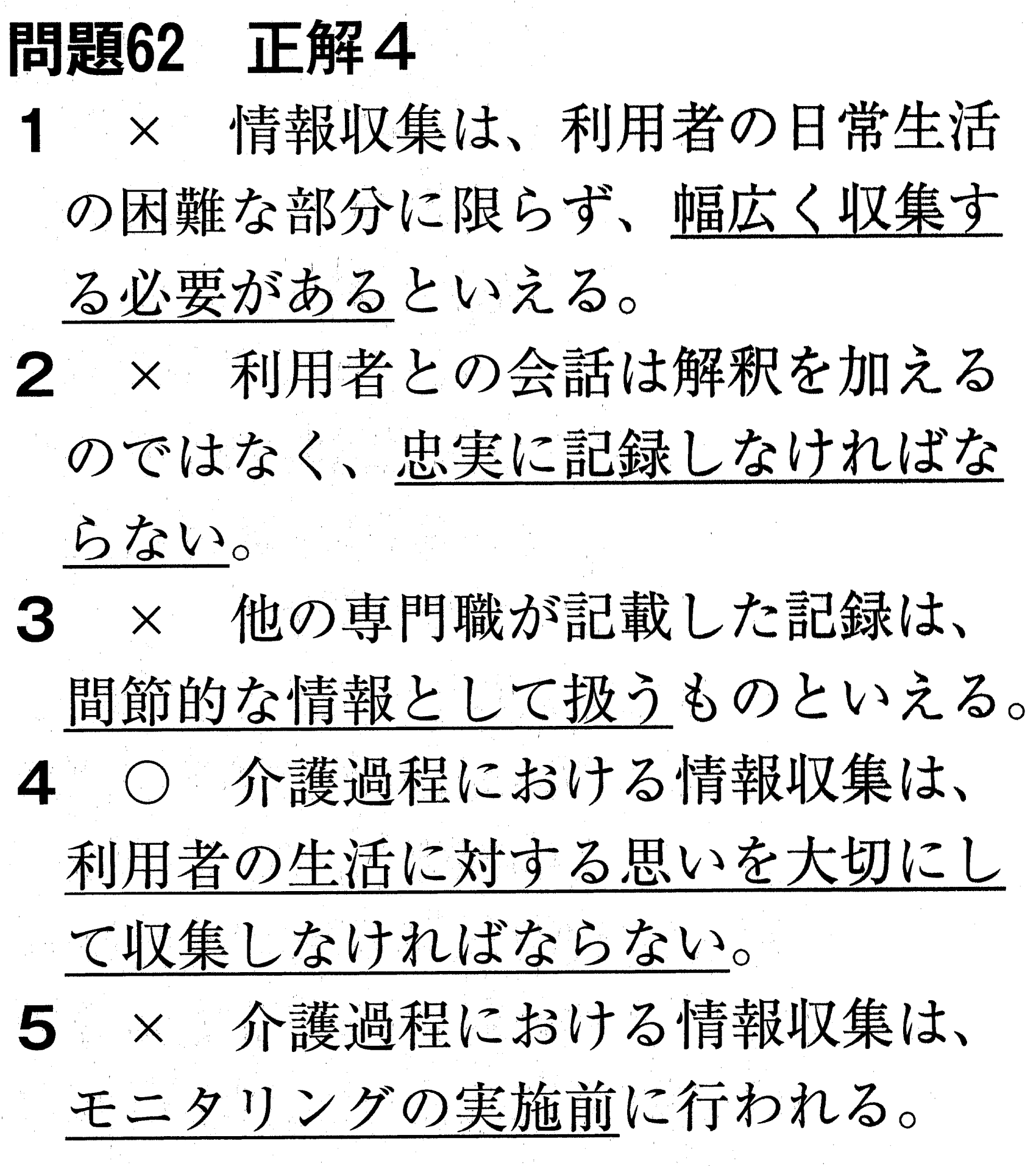 問題62　正解４

1　×　情報収集は、利用者の日常生活の困難な部分に限らず、幅広く収集する必要があるといえる。

2　×　利用者との会話は解釈を加えるのではなく、忠実に記録しなければならない。

3　×　他の専門職が記載した記録は、間節的な情報として扱うものといえる。

4　○　介護過程における情報収集は、利用者の生活に対する思いを大切にして収集しなければならない。

5　×　介護過程における情報収集は、モニタリングの実施前に行われる。